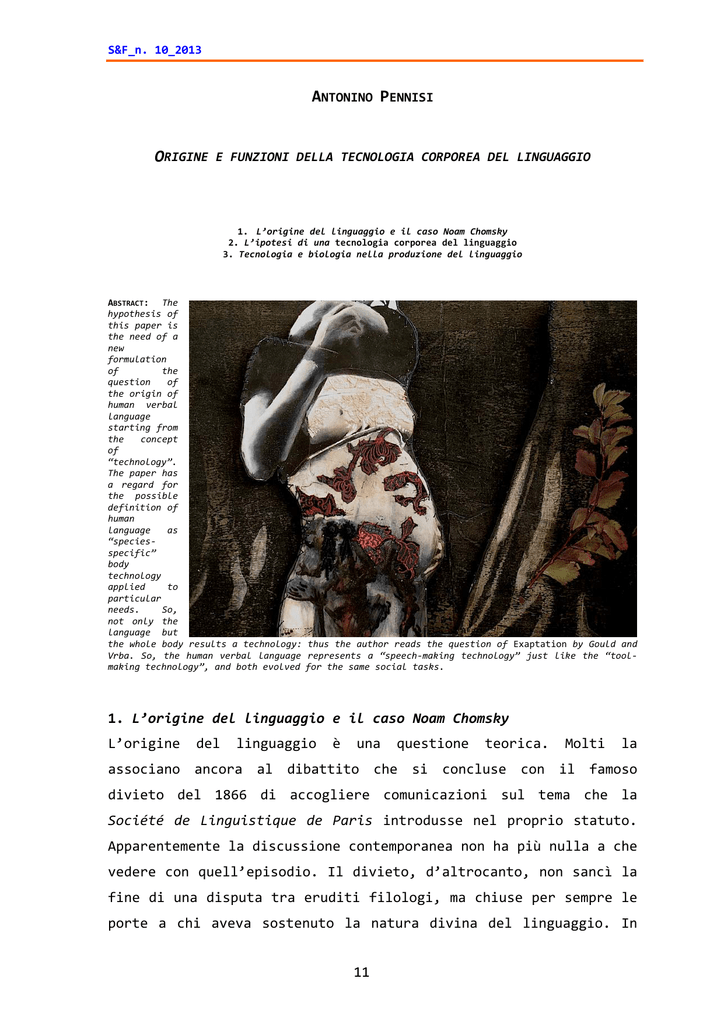 S&F_n. 10_2013

ANTONINO PENNISI

ORIGINE E FUNZIONI DELLA TECNOLOGIA CORPOREA DEL LINGUAGGIO

1. L'origine del linguaggio e il caso Noam Chomsky
2. L'ipotesi di una tecnologia corporea del linguaggio
3. Tecnologia e biologia nella produzione del linguaggio

ABSTRACT: The hypothesis of this paper is the need of a new formulation of the question of the origin of human verbal language starting from the concept of "technology". The paper has a regard for the possible definition of human language as "species-specific" body technology applied to particular needs. So, not only the language but the whole body results a technology: thus the author reads the question of Exaptation by Gould and Vrba. So, the human verbal language represents a "speech-making technology" just like the "tool-making technology", and both evolved for the same social tasks.

1. L'origine del linguaggio e il caso Noam Chomsky

L'origine del linguaggio è una questione teorica. Molti la associano ancora al dibattito che si concluse con il famoso divieto del 1866 di accogliere comunicazioni sul tema che la Société de Linguistique de Paris introdusse nel proprio statuto. Apparentemente la discussione contemporanea non ha più nulla a che vedere con quell'episodio. Il divieto, d'altrocanto, non sancì la fine di una disputa tra eruditi filologi, ma chiuse per sempre le porte a chi aveva sostenuto la natura divina del linguaggio. In

11